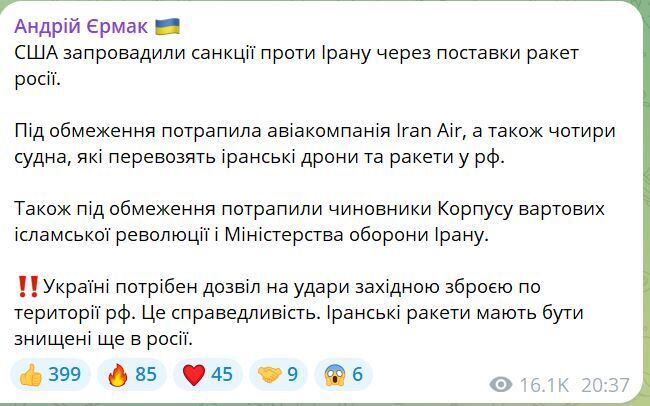 Андрій Єрмак 🇺🇦
США запровадили санкції проти Ірану через поставки ракет росії.

Під обмеження потрапила авіакомпанія Iran Air, а також чотири судна, які перевозять іранські дрони та ракети у рф.

Також під обмеження потрапили чиновники Корпусу вартових ісламської революції і Міністерства оборони Ірану.

‼️Україні потрібен дозвіл на удари західною зброєю по території рф. Це справедливість. Іранські ракети мають бути знищені ще в росії.

👍 399 🔥 85 ❤️ 45 🤝 9 😱 6 16.1K 20:37